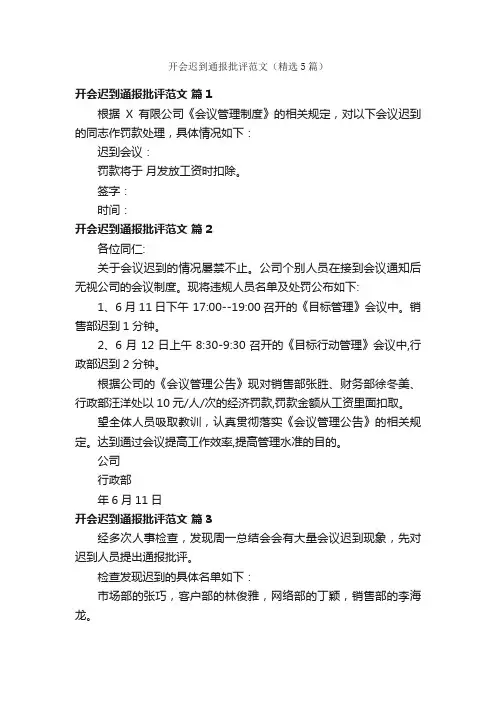 开会迟到通报批评范文（精选5篇）

开会迟到通报批评范文 篇1

根据 X 有限公司《会议管理制度》的相关规定，对以下会议迟到的同志作罚款处理，具体情况如下：

迟到会议：

罚款将于 月发放工资时扣除。

签字：

时间：

开会迟到通报批评范文 篇2

各位同仁:

关于会议迟到的情况屡禁不止。公司个别人员在接到会议通知后无视公司的会议制度。现将违规人员名单及处罚公布如下:

1、6月11日下午 17:00--19:00 召开的《目标管理》会议中。销售部迟到1分钟。

2、6月12日上午 8:30-9:30 召开的《目标行动管理》会议中,行政部迟到2分钟。

根据公司的《会议管理公告》现对销售部张胜、财务部徐冬美、行政部汪洋处以10元/人/次的经济罚款,罚款金额从工资里面扣取。

望全体人员吸取教训，认真贯彻落实《会议管理公告》的相关规定。达到通过会议提高工作效率,提高管理水准的目的。

公司

行政部

年6月11日

开会迟到通报批评范文 篇3

经多次人事检查，发现周一总结会会有大量会议迟到现象，先对迟到人员提出通报批评。

检查发现迟到的具体名单如下：

市场部的张巧，客户部的林俊雅，网络部的丁颖，销售部的李海龙。